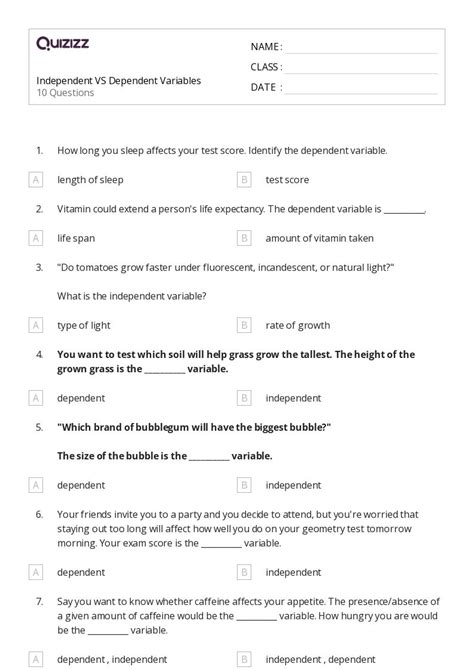 Quizizz

Independent VS Dependent Variables
10 Questions

NAME : ____

CLASS : ____

DATE : ____

1. How long you sleep affects your test score. Identify the dependent variable.

A length of sleep

B test score

2. Vitamin could extend a person's life expectancy. The dependent variable is ____.

A life span

B amount of vitamin taken

3. "Do tomatoes grow faster under fluorescent, incandescent, or natural light?"

What is the independent variable?

A type of light

B rate of growth

4. You want to test which soil will help grass grow the tallest. The height of the grown grass is the ____ variable.

A dependent

B independent

5. "Which brand of bubblegum will have the biggest bubble?"

The size of the bubble is the ____ variable.

A dependent

B independent

6. Your friends invite you to a party and you decide to attend, but you're worried that staying out too long will affect how well you do on your geometry test tomorrow morning. Your exam score is the ____ variable.

A dependent

B independent

7. Say you want to know whether caffeine affects your appetite. The presence/absence of a given amount of caffeine would be the ____ variable. How hungry you are would be the ____ variable.

A dependent , independent

B independent , dependent